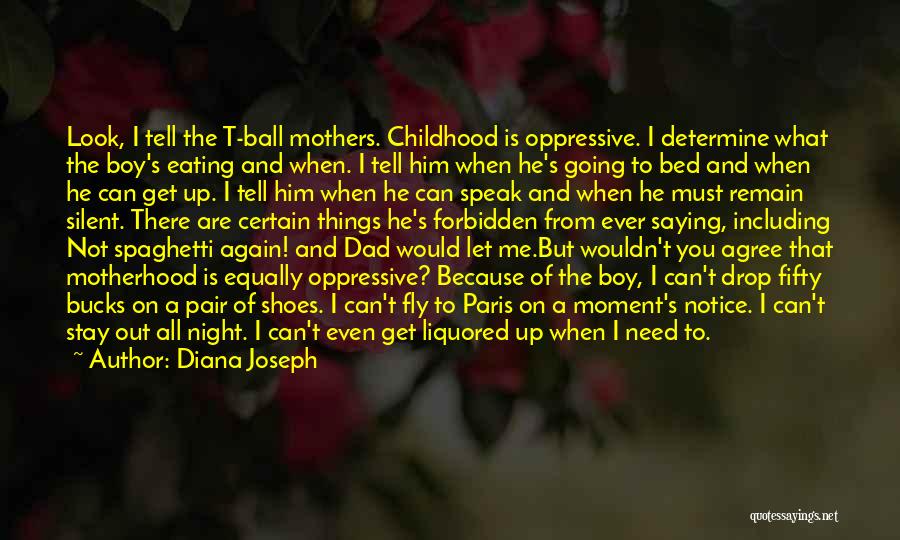 Look, I tell the T-ball mothers. Childhood is oppressive. I determine what the boy's eating and when. I tell him when he's going to bed and when he can get up. I tell him when he can speak and when he must remain silent. There are certain things he's forbidden from ever saying, including Not spaghetti again! and Dad would let me.But wouldn't you agree that motherhood is equally oppressive? Because of the boy, I can't drop fifty bucks on a pair of shoes. I can't fly to Paris on a moment's notice. I can't stay out all night. I can't even get liquored up when I need to.

~ Author: Diana Joseph

quotessayings.net